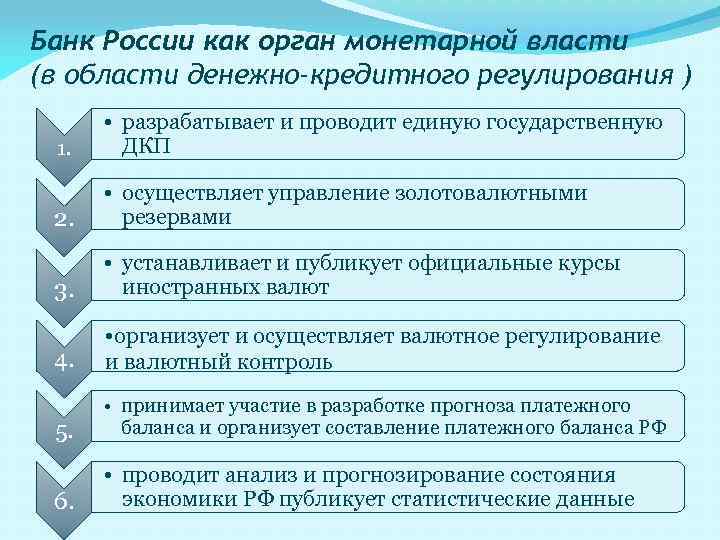 Банк России как орган монетарной власти
(в области денежно-кредитного регулирования )

1.
• разрабатывает и проводит единую государственную ДКП

2.
• осуществляет управление золотовалютными резервами

3.
• устанавливает и публикует официальные курсы иностранных валют

4.
•организует и осуществляет валютное регулирование и валютный контроль

5.
• принимает участие в разработке прогноза платежного баланса и организует составление платежного баланса РФ

6.
• проводит анализ и прогнозирование состояния экономики РФ публикует статистические данные